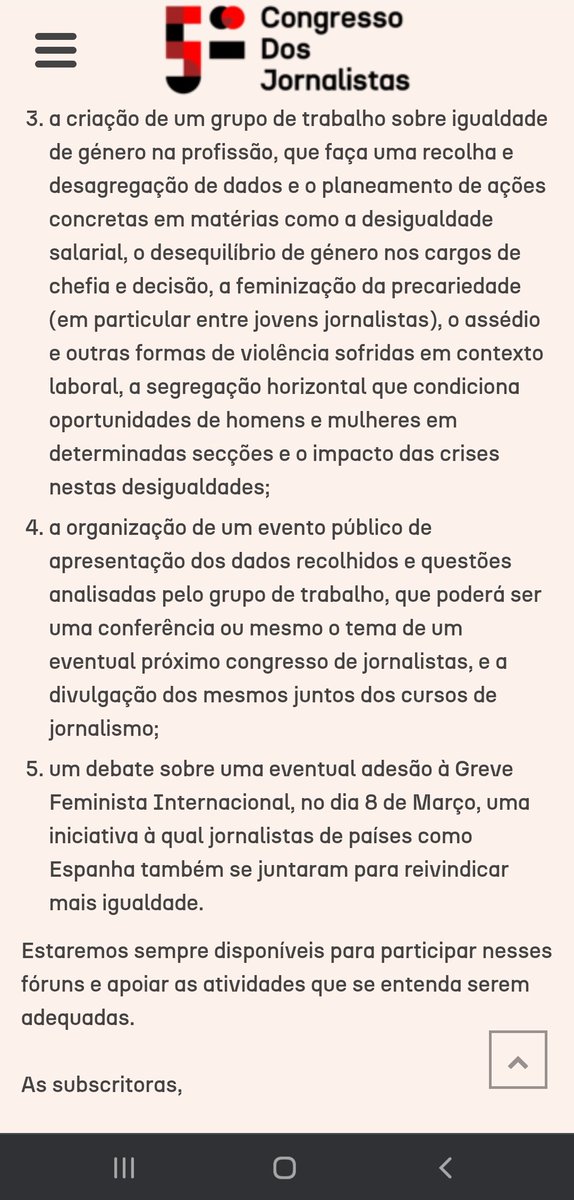 Congresso Dos Jornalistas

3. a criação de um grupo de trabalho sobre igualdade de género na profissão, que faça uma recolha e desagregação de dados e o planeamento de ações concretas em matérias como a desigualdade salarial, o desequilíbrio de género nos cargos de chefia e decisão, a feminização da precariedade (em particular entre jovens jornalistas), o assédio e outras formas de violência sofridas em contexto laboral, a segregação horizontal que condiciona oportunidades de homens e mulheres em determinadas secções e o impacto das crises nestas desigualdades;

4. a organização de um evento público de apresentação dos dados recolhidos e questões analisadas pelo grupo de trabalho, que poderá ser uma conferência ou mesmo o tema de um eventual próximo congresso de jornalistas, e a divulgação dos mesmos juntos dos cursos de jornalismo;

5. um debate sobre uma eventual adesão à Greve Feminista Internacional, no dia 8 de Março, uma iniciativa à qual jornalistas de países como Espanha também se juntaram para reivindicar mais igualdade.

Estaremos sempre disponíveis para participar nesses fóruns e apoiar as atividades que se entenda serem adequadas.

As subscritoras,